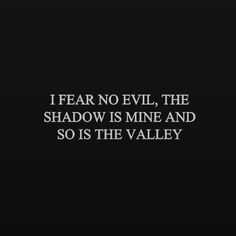 I FEAR NO EVIL, THE SHADOW IS MINE AND SO IS THE VALLEY